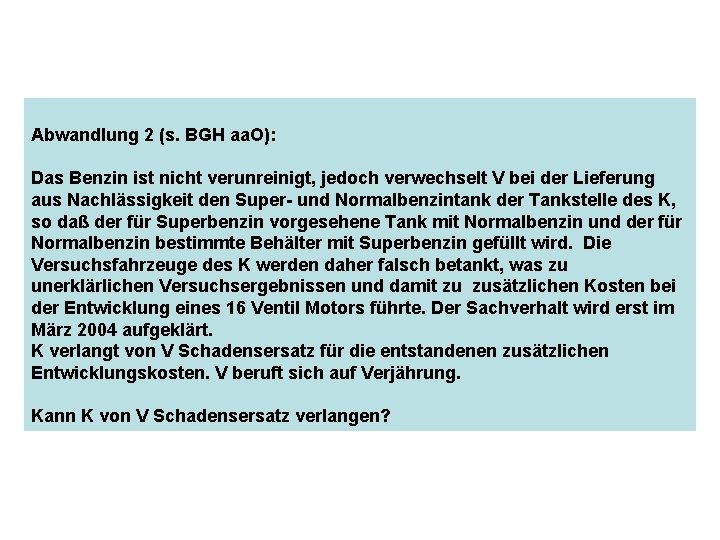 Abwandlung 2 (s. BGH aaO):

Das Benzin ist nicht verunreinigt, jedoch verwechselt V bei der Lieferung aus Nachlässigkeit den Super- und Normalbenzintank der Tankstelle des K, so daß der für Superbenzin vorgesehene Tank mit Normalbenzin und der für Normalbenzin bestimmte Behälter mit Superbenzin gefüllt wird. Die Versuchsfahrzeuge des K werden daher falsch betankt, was zu unerklärlichen Versuchsergebnissen und damit zu zusätzlichen Kosten bei der Entwicklung eines 16 Ventil Motors führte. Der Sachverhalt wird erst im März 2004 aufgeklärt.
K verlangt von V Schadensersatz für die entstandenen zusätzlichen Entwicklungskosten. V beruft sich auf Verjährung.

Kann K von V Schadensersatz verlangen?